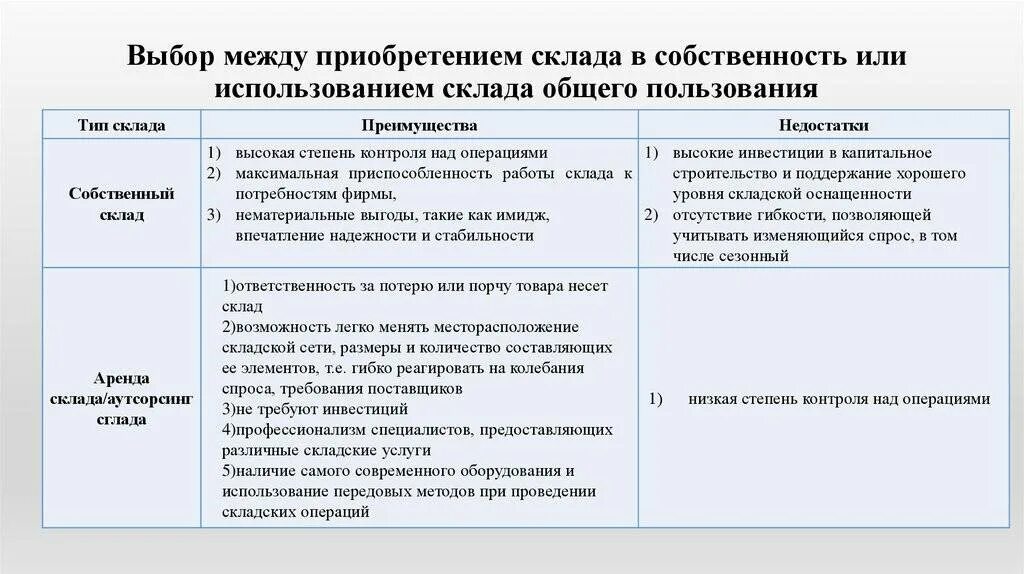 Выбор между приобретением склада в собственность или использованием склада общего пользования

| Тип склада | Преимущества | Недостатки |
|---|---|---|
| Собственный склад | 1) высокая степень контроля над операциями 2) максимальная приспособленность работы склада к потребностям фирмы, 3) нематериальные выгоды, такие как имидж, впечатление надежности и стабильности | 1) высокие инвестиции в капитальное строительство и поддержание хорошего уровня складской оснащенности 2) отсутствие гибкости, позволяющей учитывать изменяющийся спрос, в том числе сезонный |
| Аренда склада/аутсорсинг сглада | 1)ответственность за потерю или порчу товара несет склад 2)возможность легко менять месторасположение складской сети, размеры и количество составляющих ее элементов, т.е. гибко реагировать на колебания спроса, требования поставщиков 3)не требуют инвестиций 4)профессионализм специалистов, предоставляющих различные складские услуги 5)наличие самого современного оборудования и использование передовых методов при проведении складских операций | 1) низкая степень контроля над операциями |